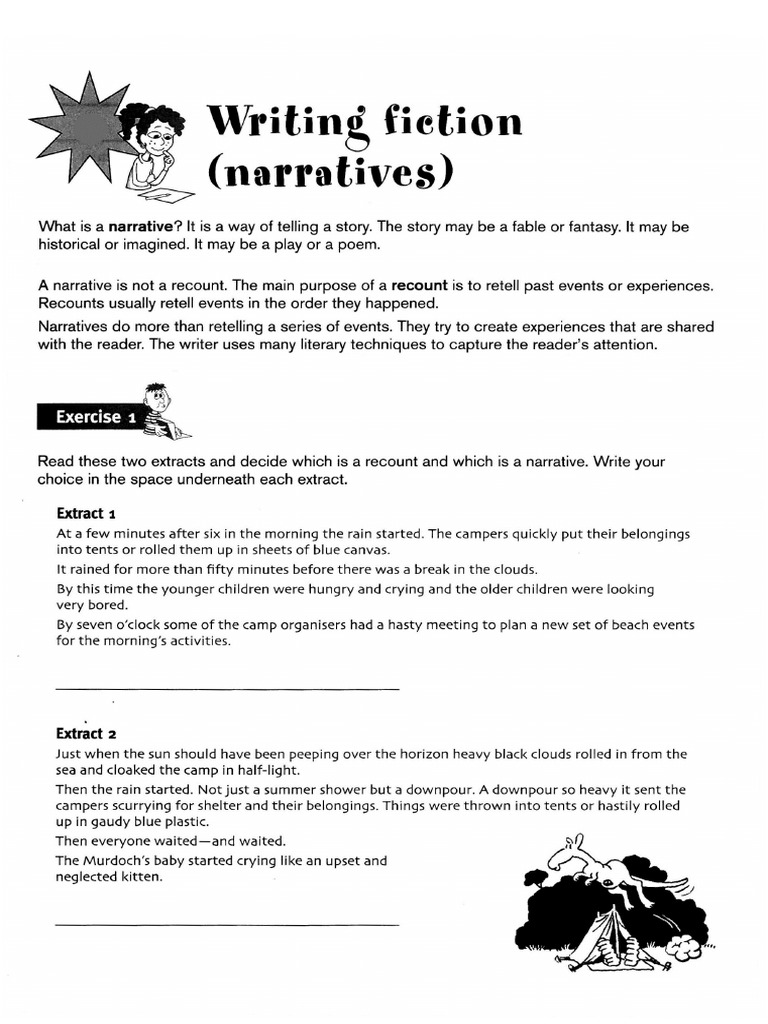 Writing fiction (narratives)

What is a narrative? It is a way of telling a story. The story may be a fable or fantasy. It may be historical or imagined. It may be a play or a poem.

A narrative is not a recount. The main purpose of a recount is to retell past events or experiences. Recounts usually retell events in the order they happened.

Narratives do more than retelling a series of events. They try to create experiences that are shared with the reader. The writer uses many literary techniques to capture the reader's attention.

Exercise 1

Read these two extracts and decide which is a recount and which is a narrative. Write your choice in the space underneath each extract.

Extract 1

At a few minutes after six in the morning the rain started. The campers quickly put their belongings into tents or rolled them up in sheets of blue canvas.

It rained for more than fifty minutes before there was a break in the clouds.

By this time the younger children were hungry and crying and the older children were looking very bored.

By seven o'clock some of the camp organisers had a hasty meeting to plan a new set of beach events for the morning's activities.

Extract 2

Just when the sun should have been peeping over the horizon heavy black clouds rolled in from the sea and cloaked the camp in half-light.

Then the rain started. Not just a summer shower but a downpour. A downpour so heavy it sent the campers scurrying for shelter and their belongings. Things were thrown into tents or hastily rolled up in gaudy blue plastic.

Then everyone waited—and waited.

The Murdoch's baby started crying like an upset and neglected kitten.